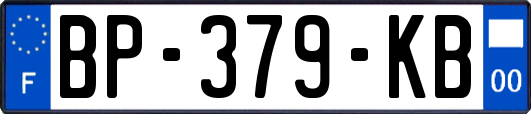 F
BP-379-KB
00